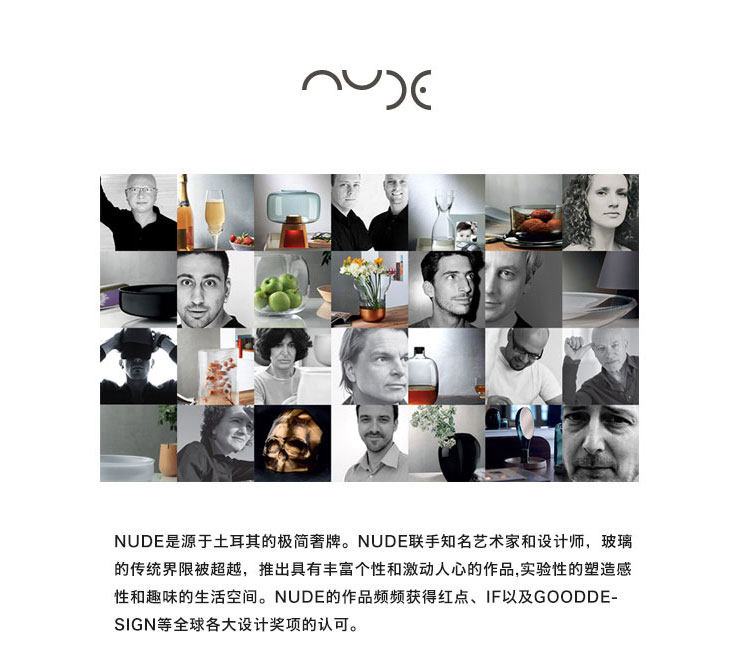 NUDE

NUDE是源于土耳其的极简奢牌。NUDE联手知名艺术家和设计师，玻璃的传统界限被超越，推出具有丰富个性和激动人心的作品,实验性的塑造感性和趣味的生活空间。NUDE的作品频频获得红点、IF以及GOODDESIGN等全球各大设计奖项的认可。